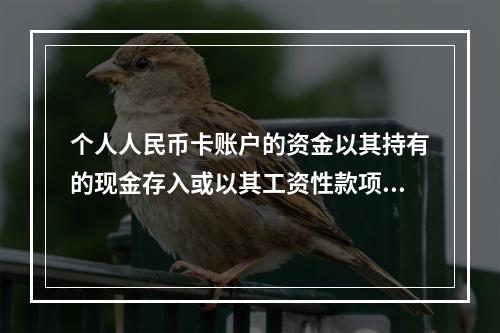 个人人民币卡账户的资金以其持有的现金存入或以其工资性款项...